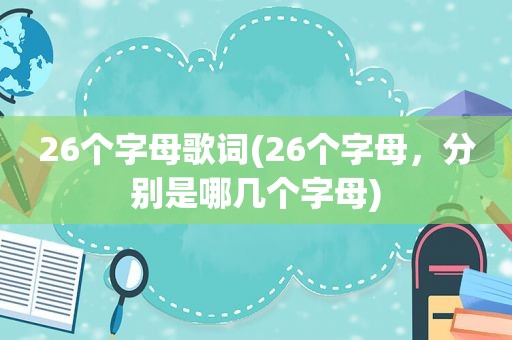 26个字母歌词(26个字母，分别是哪几个字母)